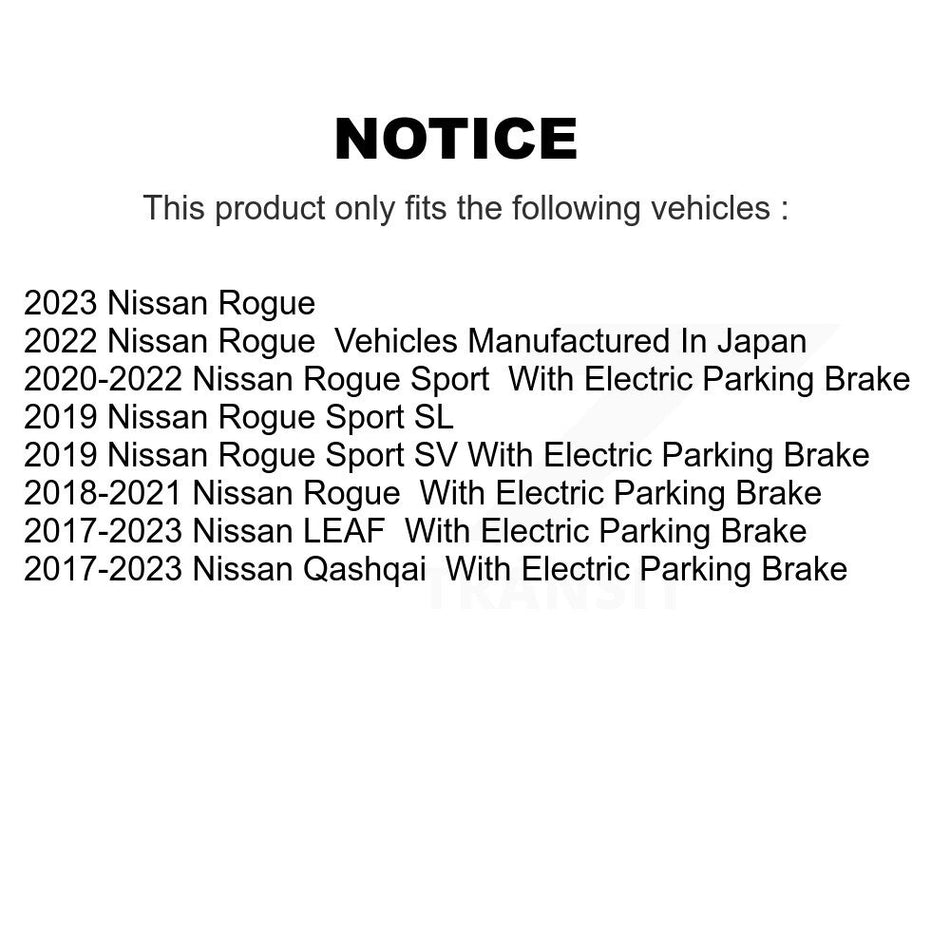 NOTICE

This product only fits the following vehicles :

2023 Nissan Rogue
2022 Nissan Rogue Vehicles Manufactured In Japan
2020-2022 Nissan Rogue Sport With Electric Parking Brake
2019 Nissan Rogue Sport SL
2019 Nissan Rogue Sport SV With Electric Parking Brake
2018-2021 Nissan Rogue With Electric Parking Brake
2017-2023 Nissan LEAF With Electric Parking Brake
2017-2023 Nissan Qashqai With Electric Parking Brake

TRANSIT